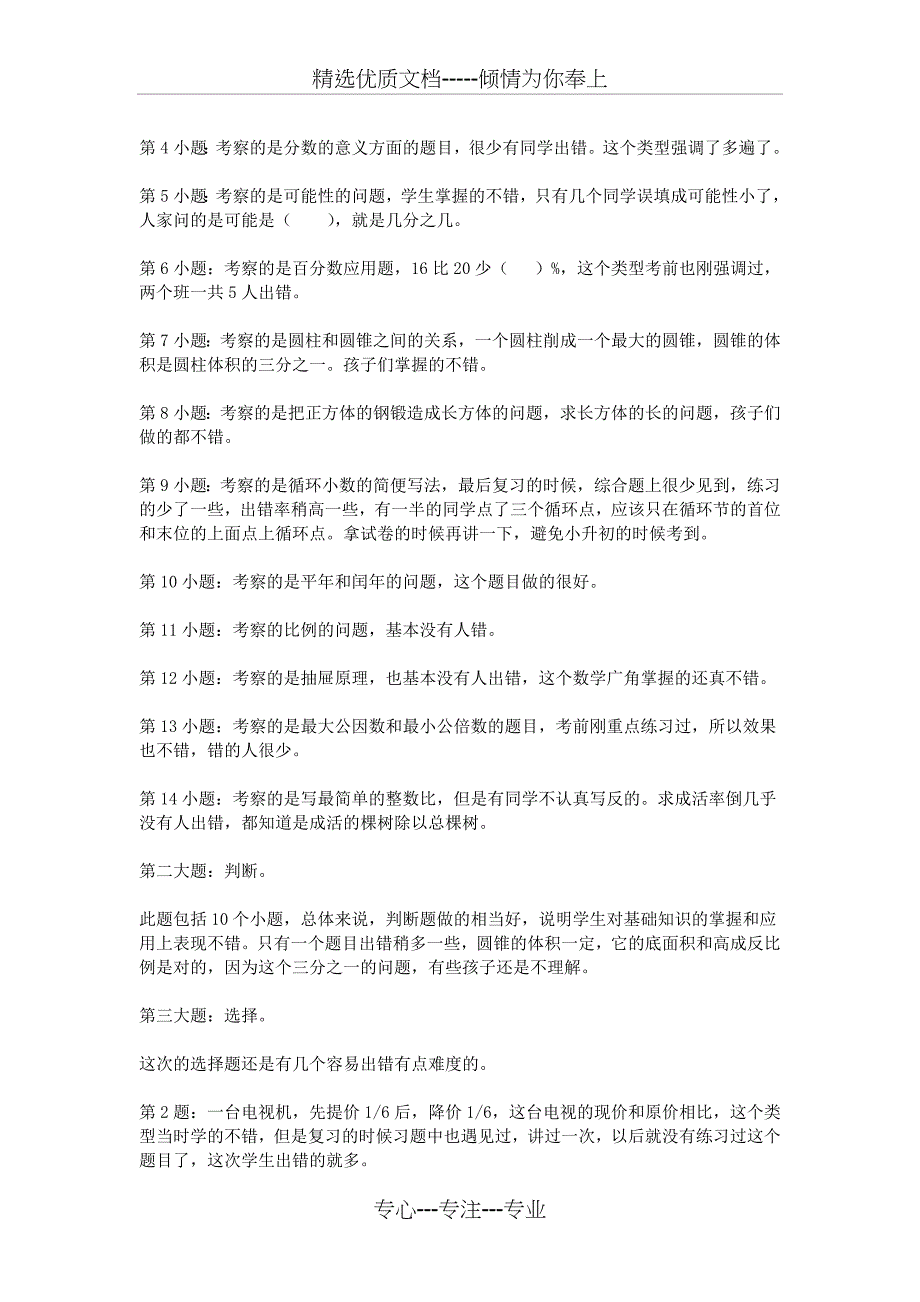 精选优质文档-----倾情为你奉上

第 4 小题 考察的是分数的意义方面的题目，很少有同学出错。这个类型强调了多遍了。

第 5 小题 考察的是可能性的问题，学生掌握的不错，只有几个同学误填成可能性小了，人家问的是可能是（　　），就是几分之几。

第 6 小题：考察的是百分数应用题，16 比 20 少（　　）%，这个类型考前也刚强调过，两个班一共 5 人出错。

第 7 小题：考察的是圆柱和圆锥之间的关系，一个圆柱削成一个最大的圆锥，圆锥的体积是圆柱体积的三分之一。孩子们掌握的不错。

第 8 小题：考察的是把正方体的钢锻造成长方体的问题，求长方体的长的问题，孩子们做的都不错。

第 9 小题：考察的是循环小数的简便写法，最后复习的时候，综合题上很少见到，练习的少了一些，出错率稍高一些，有一半的同学点了三个循环点，应该只在循环节的首位和末位的上面点上循环点。拿试卷的时候再讲一下，避免小升初的时候考到。

第 10 小题：考察的是平年和闰年的问题，这个题目做的很好。

第 11 小题：考察的比例的问题，基本没有人错。

第 12 小题：考察的是抽屉原理，也基本没有人出错，这个数学广角掌握的还真不错。

第 13 小题：考察的是最大公因数和最小公倍数的题目，考前刚重点练习过，所以效果也不错，错的人很少。

第 14 小题：考察的是写最简单的整数比，但是有同学不认真写反的。求成活率倒几乎没有人出错，都知道是成活的棵树除以总棵树。

第二大题：判断。

此题包括 10 个小题，总体来说，判断题做的相当好，说明学生对基础知识的掌握和应用上表现不错。只有一个题目出错稍多一些，圆锥的体积一定，它的底面积和高成反比例是对的，因为这个三分之一的问题，有些孩子还是不理解。

第三大题：选择。

这次的选择题还是有几个容易出错有点难度的。

第 2 题：一台电视机，先提价 1/6 后，降价 1/6，这台电视的现价和原价相比，这个类型当时学的不错，但是复习的时候习题中也遇见过，讲过一次，以后就没有练习过这个题目了，这次学生出错的就多。

专心---专注---专业